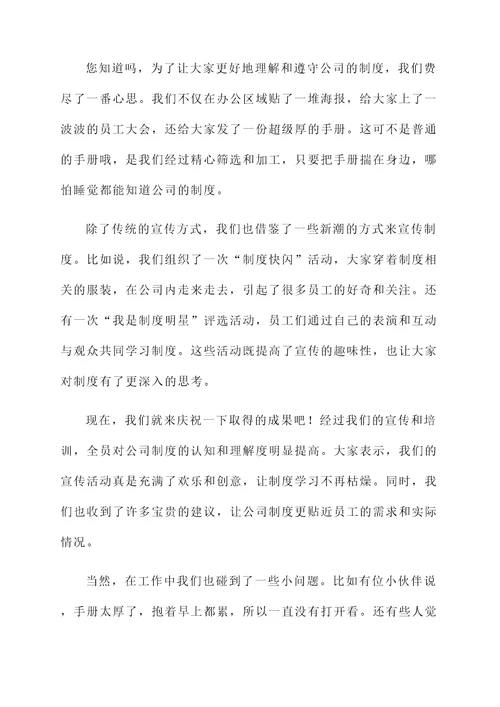 您知道吗，为了让大家更好地理解和遵守公司的制度，我们费尽了一番心思。我们不仅在办公区域贴了一堆海报，给大家上了一波波的员工大会，还给大家发了一份超级厚的手册。这可不是普通的手册哦，是我们经过精心筛选和加工，只要把手册揣在身边，哪怕睡觉都能知道公司的制度。

除了传统的宣传方式，我们也借鉴了一些新潮的方式来宣传制度。比如说，我们组织了一次“制度快闪”活动，大家穿着制度相关的服装，在公司内走来走去，引起了很多员工的好奇和关注。还有一次“我是制度明星”评选活动，员工们通过自己的表演和互动与观众共同学习制度。这些活动既提高了宣传的趣味性，也让大家对制度有了更深入的思考。

现在，我们就来庆祝一下取得的成果吧！经过我们的宣传和培训，全员对公司制度的认知和理解度明显提高。大家表示，我们的宣传活动真是充满了欢乐和创意，让制度学习不再枯燥。同时，我们也收到了许多宝贵的建议，让公司制度更贴近员工的需求和实际情况。

当然，在工作中我们也碰到了一些小问题。比如有位小伙伴说，手册太厚了，抱着早上都累，所以一直没有打开看。还有些人觉